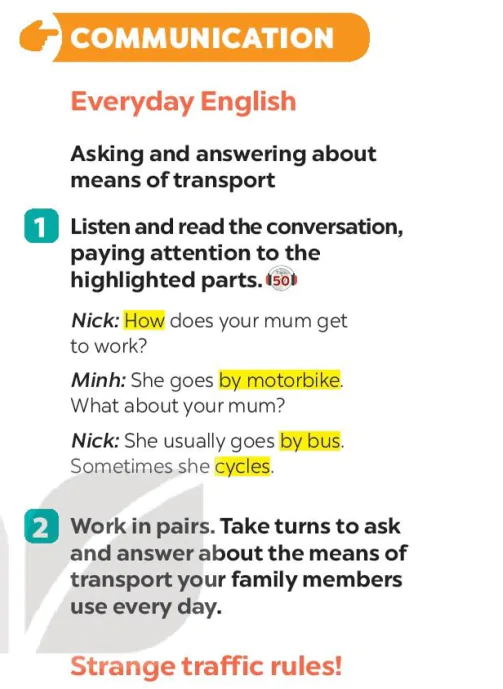 COMMUNICATION

Everyday English

Asking and answering about means of transport

1 Listen and read the conversation, paying attention to the highlighted parts. 50

Nick: How does your mum get to work?

Minh: She goes by motorbike. What about your mum?

Nick: She usually goes by bus. Sometimes she cycles.

2 Work in pairs. Take turns to ask and answer about the means of transport your family members use every day.

Strange traffic rules!